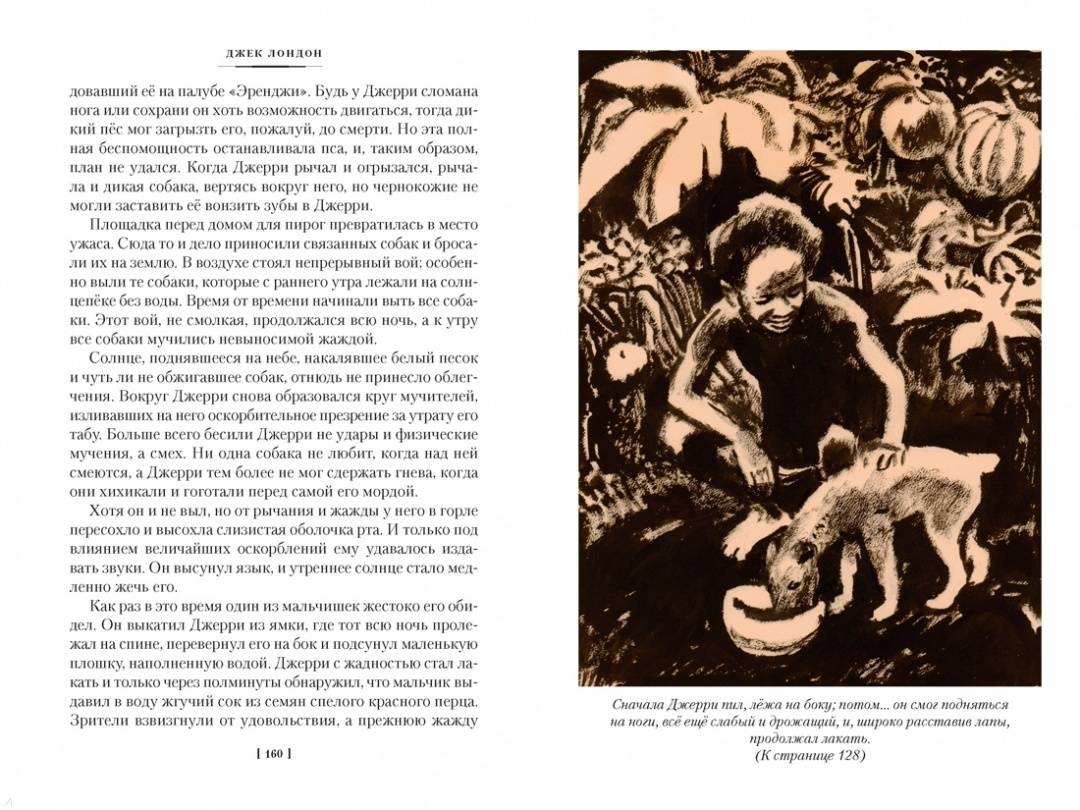 ДЖЕК ЛОНДОН

довавший её на палубе «Эренджи». Будь у Джерри сломана нога или сохрани он хоть возможность двигаться, тогда дикий пёс мог загрызть его, пожалуй, до смерти. Но эта полная беспомощность останавливала пса, и, таким образом, план не удался. Когда Джерри рычал и огрызался, рычала и дикая собака, вертясь вокруг него, но чернокожие не могли заставить её вонзить зубы в Джерри.

Площадка перед домом для пирог превратилась в место ужаса. Сюда то и дело приносили связанных собак и бросали их на землю. В воздухе стоял непрерывный вой; особенно выли те собаки, которые с раннего утра лежали на солнцепёке без воды. Время от времени начинали выть все собаки. Этот вой, не смолкая, продолжался всю ночь, а к утру все собаки мучились невыносимой жаждой.

Солнце, поднявшееся на небе, накалявшее белый песок и чуть ли не обжигавшее собак, отнюдь не принесло облегчения. Вокруг Джерри снова образовался круг мучителей, изливавших на него оскорбительное презрение за утрату его табу. Больше всего бесили Джерри не удары и физические мучения, а смех. Ни одна собака не любит, когда над ней смеются, а Джерри тем более не мог сдержать гнева, когда они хихикали и гоготали перед самой его мордой.

Хотя он и не выл, но от рычания и жажды у него в горле пересохло и высохла слизистая оболочка рта. И только под влиянием величайших оскорблений ему удавалось издавать звуки. Он высунул язык, и утреннее солнце стало медленно жечь его.

Как раз в это время один из мальчишек жестоко его обидел. Он выкатил Джерри из ямки, где тот всю ночь пролежал на спине, перевернул его на бок и подсунул маленькую плошку, наполненную водой. Джерри с жадностью стал лакать и только через полминуты обнаружил, что мальчик выдавил в воду жгучий сок из семян спелого красного перца. Зрители взвизгнули от удовольствия, а прежнюю жажду

[ 160 ]

Сначала Джерри пил, лёжа на боку; потом... он смог подняться на ноги, всё ещё слабый и дрожащий, и, широко расставив лапы, продолжал лакать.
(К странице 128)